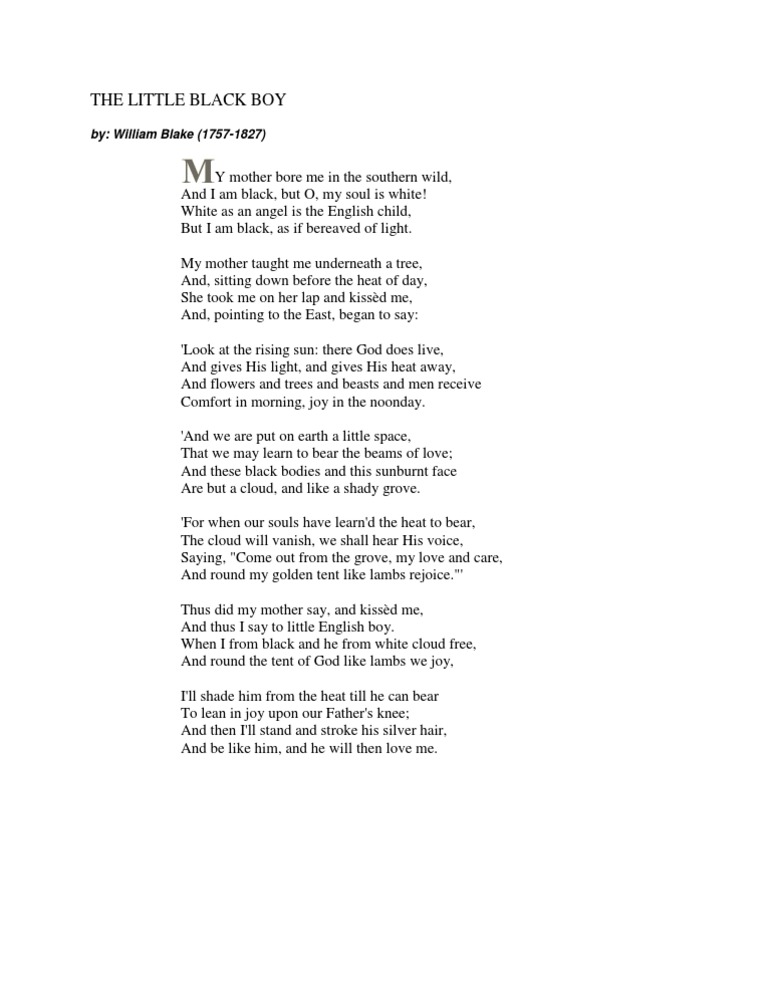 THE LITTLE BLACK BOY

by: William Blake (1757-1827)

MY mother bore me in the southern wild,
And I am black, but O, my soul is white!
White as an angel is the English child,
But I am black, as if bereaved of light.

My mother taught me underneath a tree,
And, sitting down before the heat of day,
She took me on her lap and kissèd me,
And, pointing to the East, began to say:

'Look at the rising sun: there God does live,
And gives His light, and gives His heat away,
And flowers and trees and beasts and men receive
Comfort in morning, joy in the noonday.

'And we are put on earth a little space,
That we may learn to bear the beams of love;
And these black bodies and this sunburnt face
Are but a cloud, and like a shady grove.

'For when our souls have learn'd the heat to bear,
The cloud will vanish, we shall hear His voice,
Saying, "Come out from the grove, my love and care,
And round my golden tent like lambs rejoice."'

Thus did my mother say, and kissèd me,
And thus I say to little English boy.
When I from black and he from white cloud free,
And round the tent of God like lambs we joy,

I'll shade him from the heat till he can bear
To lean in joy upon our Father's knee;
And then I'll stand and stroke his silver hair,
And be like him, and he will then love me.